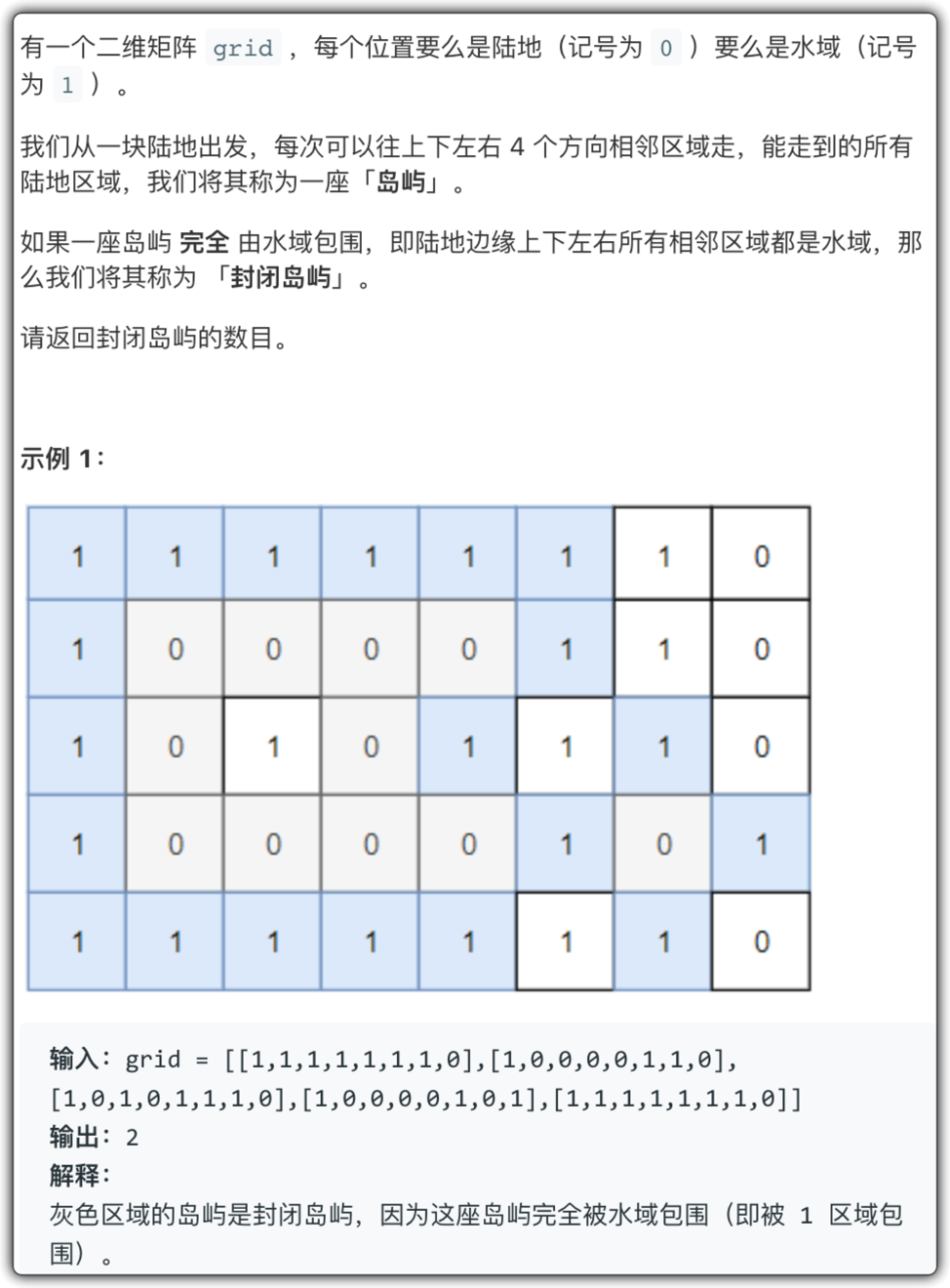 有一个二维矩阵 grid ，每个位置要么是陆地（记号为 0 ）要么是水域（记号为 1 ）。

我们从一块陆地出发，每次可以往上下左右 4 个方向相邻区域走，能走到的所有陆地区域，我们将其称为一座「岛屿」。

如果一座岛屿 完全 由水域包围，即陆地边缘上下左右所有相邻区域都是水域，那么我们将其称为 「封闭岛屿」。

请返回封闭岛屿的数目。

示例 1：

| 1 | 1 | 1 | 1 | 1 | 1 | 1 | 0 |
|---|---|---|---|---|---|---|---|
| 1 | 0 | 0 | 0 | 0 | 1 | 1 | 0 |
| 1 | 0 | 1 | 0 | 1 | 1 | 1 | 0 |
| 1 | 0 | 0 | 0 | 0 | 1 | 0 | 1 |
| 1 | 1 | 1 | 1 | 1 | 1 | 1 | 0 |

输入：grid = [[1,1,1,1,1,1,1,0],[1,0,0,0,0,1,1,0],[1,0,1,0,1,1,1,0],[1,0,0,0,0,1,0,1],[1,1,1,1,1,1,1,0]]
输出：2
解释：
灰色区域的岛屿是封闭岛屿，因为这座岛屿完全被水域包围（即被 1 区域包围）。